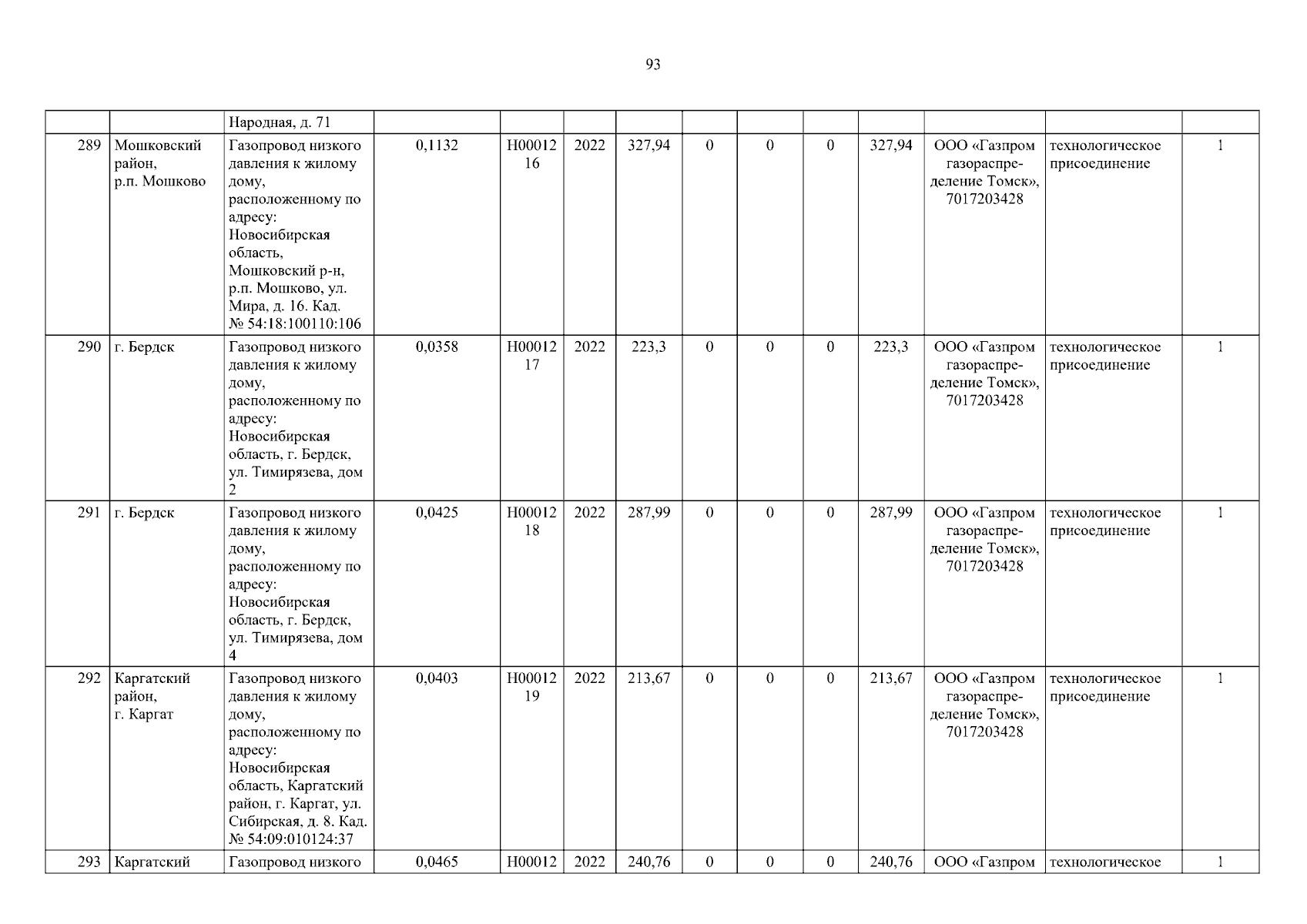 93

| | | | | | | | | | | | | | |
|---|---|---|---|---|---|---|---|---|---|---|---|---|---|
| | | Народная, д. 71 | | | | | | | | | | | |
| 289 | Мошковский район, р.п. Мошково | Газопровод низкого давления к жилому дому, расположенному по адресу: Новосибирская область, Мошковский р-н, р.п. Мошково, ул. Мира, д. 16. Кад. № 54:18:100110:106 | 0,1132 | Н0001216 | 2022 | 327,94 | 0 | 0 | 0 | 327,94 | ООО «Газпром газораспределение Томск», 7017203428 | технологическое присоединение | 1 |
| 290 | г. Бердск | Газопровод низкого давления к жилому дому, расположенному по адресу: Новосибирская область, г. Бердск, ул. Тимирязева, дом 2 | 0,0358 | Н0001217 | 2022 | 223,3 | 0 | 0 | 0 | 223,3 | ООО «Газпром газораспределение Томск», 7017203428 | технологическое присоединение | 1 |
| 291 | г. Бердск | Газопровод низкого давления к жилому дому, расположенному по адресу: Новосибирская область, г. Бердск, ул. Тимирязева, дом 4 | 0,0425 | Н0001218 | 2022 | 287,99 | 0 | 0 | 0 | 287,99 | ООО «Газпром газораспределение Томск», 7017203428 | технологическое присоединение | 1 |
| 292 | Каргатский район, г. Каргат | Газопровод низкого давления к жилому дому, расположенному по адресу: Новосибирская область, Каргатский район, г. Каргат, ул. Сибирская, д. 8. Кад. № 54:09:010124:37 | 0,0403 | Н0001219 | 2022 | 213,67 | 0 | 0 | 0 | 213,67 | ООО «Газпром газораспределение Томск», 7017203428 | технологическое присоединение | 1 |
| 293 | Каргатский | Газопровод низкого | 0,0465 | Н00012 | 2022 | 240,76 | 0 | 0 | 0 | 240,76 | ООО «Газпром | технологическое | 1 |